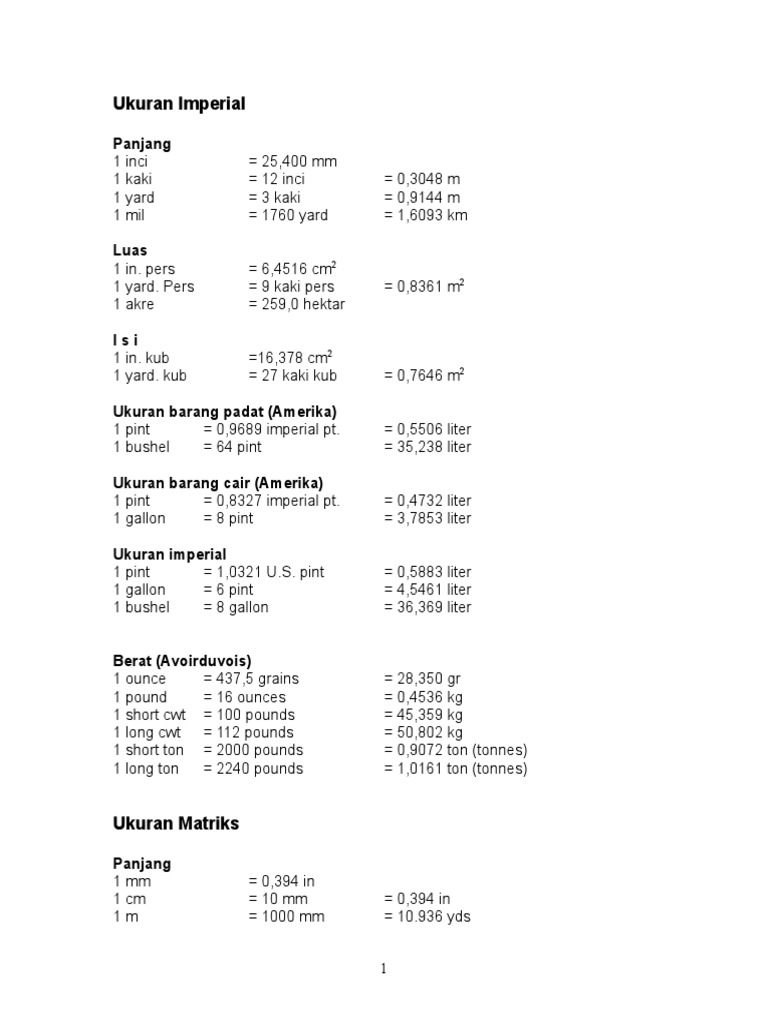 Ukuran Imperial

Panjang

| | | |
|---|---|---|
| 1 inci | = 25,400 mm | |
| 1 kaki | = 12 inci | = 0,3048 m |
| 1 yard | = 3 kaki | = 0,9144 m |
| 1 mil | = 1760 yard | = 1,6093 km |

Luas

| | | |
|---|---|---|
| 1 in. pers | = 6,4516 $cm^2$ | |
| 1 yard. Pers | = 9 kaki pers | = 0,8361 $m^2$ |
| 1 akre | = 259,0 hektar | |

I s i

| | | |
|---|---|---|
| 1 in. kub | =16,378 $cm^2$ | |
| 1 yard. kub | = 27 kaki kub | = 0,7646 $m^2$ |

Ukuran barang padat (Amerika)

| | | |
|---|---|---|
| 1 pint | = 0,9689 imperial pt. | = 0,5506 liter |
| 1 bushel | = 64 pint | = 35,238 liter |

Ukuran barang cair (Amerika)

| | | |
|---|---|---|
| 1 pint | = 0,8327 imperial pt. | = 0,4732 liter |
| 1 gallon | = 8 pint | = 3,7853 liter |

Ukuran imperial

| | | |
|---|---|---|
| 1 pint | = 1,0321 U.S. pint | = 0,5883 liter |
| 1 gallon | = 6 pint | = 4,5461 liter |
| 1 bushel | = 8 gallon | = 36,369 liter |

Berat (Avoirduvois)

| | | |
|---|---|---|
| 1 ounce | = 437,5 grains | = 28,350 gr |
| 1 pound | = 16 ounces | = 0,4536 kg |
| 1 short cwt | = 100 pounds | = 45,359 kg |
| 1 long cwt | = 112 pounds | = 50,802 kg |
| 1 short ton | = 2000 pounds | = 0,9072 ton (tonnes) |
| 1 long ton | = 2240 pounds | = 1,0161 ton (tonnes) |

Ukuran Matriks

Panjang

| | | |
|---|---|---|
| 1 mm | = 0,394 in | |
| 1 cm | = 10 mm | = 0,394 in |
| 1 m | = 1000 mm | = 10.936 yds |

1